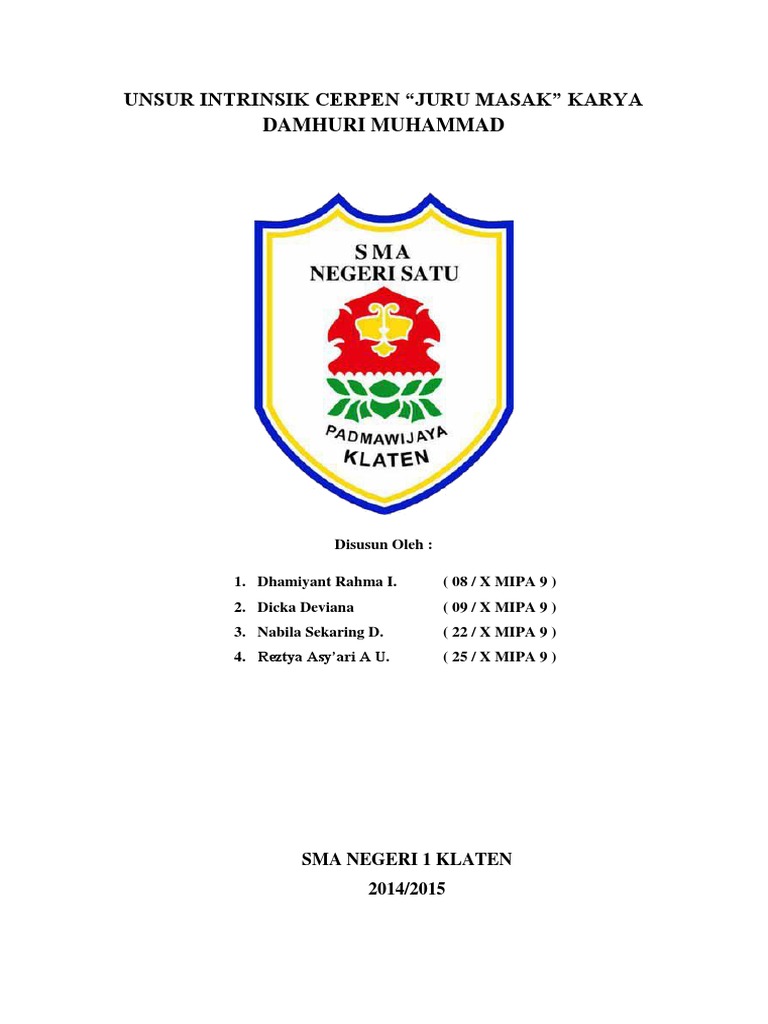 UNSUR INTRINSIK CERPEN “JURU MASAK” KARYA DAMHURI MUHAMMAD

SMA
NEGERI SATU

PADMAWIJAYA
KLATEN

Disusun Oleh :

1. Dhamiyant Rahma I. ( 08 / X MIPA 9 )
2. Dicka Deviana ( 09 / X MIPA 9 )
3. Nabila Sekaring D. ( 22 / X MIPA 9 )
4. Reztya Asy’ari A U. ( 25 / X MIPA 9 )

SMA NEGERI 1 KLATEN
2014/2015